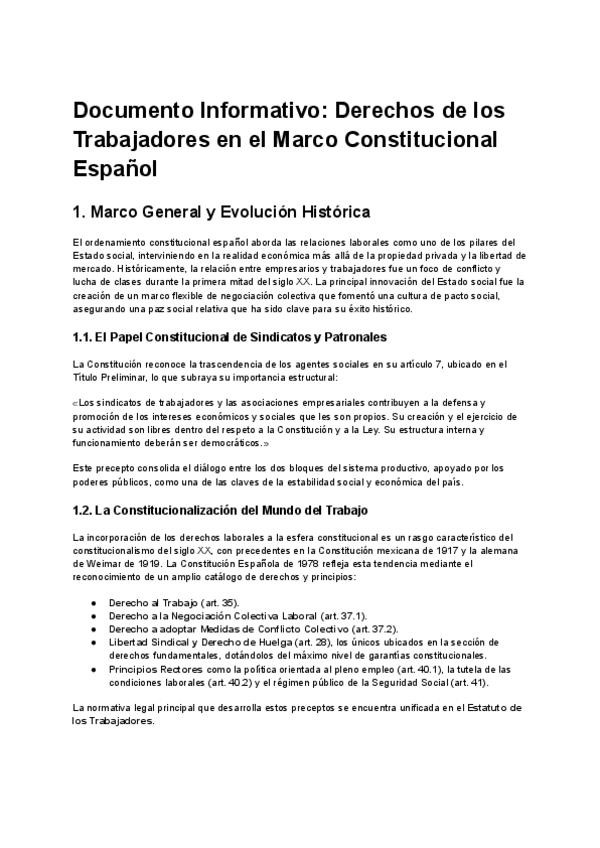 Documento Informativo: Derechos de los Trabajadores en el Marco Constitucional Español

1. Marco General y Evolución Histórica

El ordenamiento constitucional español aborda las relaciones laborales como uno de los pilares del Estado social, interviniendo en la realidad económica más allá de la propiedad privada y la libertad de mercado. Históricamente, la relación entre empresarios y trabajadores fue un foco de conflicto y lucha de clases durante la primera mitad del siglo XX. La principal innovación del Estado social fue la creación de un marco flexible de negociación colectiva que fomentó una cultura de pacto social, asegurando una paz social relativa que ha sido clave para su éxito histórico.

1.1. El Papel Constitucional de Sindicatos y Patronales

La Constitución reconoce la trascendencia de los agentes sociales en su artículo 7, ubicado en el Título Preliminar, lo que subraya su importancia estructural:

«Los sindicatos de trabajadores y las asociaciones empresariales contribuyen a la defensa y promoción de los intereses económicos y sociales que les son propios. Su creación y el ejercicio de su actividad son libres dentro del respeto a la Constitución y a la Ley. Su estructura interna y funcionamiento deberán ser democráticos.»

Este precepto consolida el diálogo entre los dos bloques del sistema productivo, apoyado por los poderes públicos, como una de las claves de la estabilidad social y económica del país.

1.2. La Constitucionalización del Mundo del Trabajo

La incorporación de los derechos laborales a la esfera constitucional es un rasgo característico del constitucionalismo del siglo XX, con precedentes en la Constitución mexicana de 1917 y la alemana de Weimar de 1919. La Constitución Española de 1978 refleja esta tendencia mediante el reconocimiento de un amplio catálogo de derechos y principios:

● Derecho al Trabajo (art. 35).
● Derecho a la Negociación Colectiva Laboral (art. 37.1).
● Derecho a adoptar Medidas de Conflicto Colectivo (art. 37.2).
● Libertad Sindical y Derecho de Huelga (art. 28), los únicos ubicados en la sección de derechos fundamentales, dotándolos del máximo nivel de garantías constitucionales.
● Principios Rectores como la política orientada al pleno empleo (art. 40.1), la tutela de las condiciones laborales (art. 40.2) y el régimen público de la Seguridad Social (art. 41).

La normativa legal principal que desarrolla estos preceptos se encuentra unificada en el Estatuto de los Trabajadores.